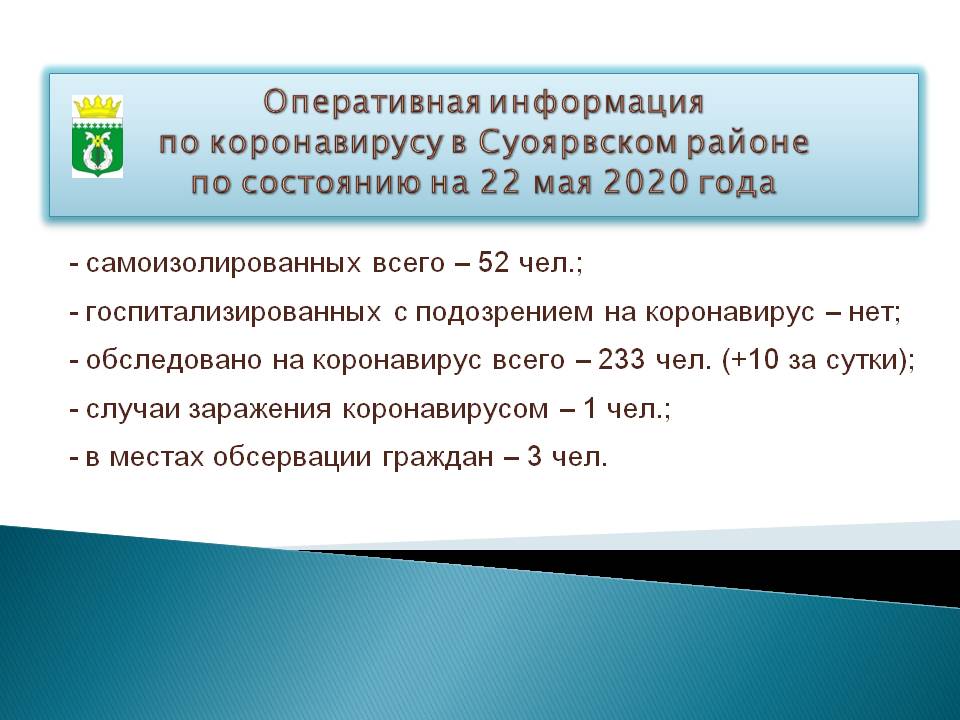 Оперативная информация
по коронавирусу в Суоярвском районе
по состоянию на 22 мая 2020 года

- самоизолированных всего – 52 чел.;

- госпитализированных с подозрением на коронавирус – нет;

- обследовано на коронавирус всего – 233 чел. (+10 за сутки);

- случаи заражения коронавирусом – 1 чел.;

- в местах обсервации граждан – 3 чел.